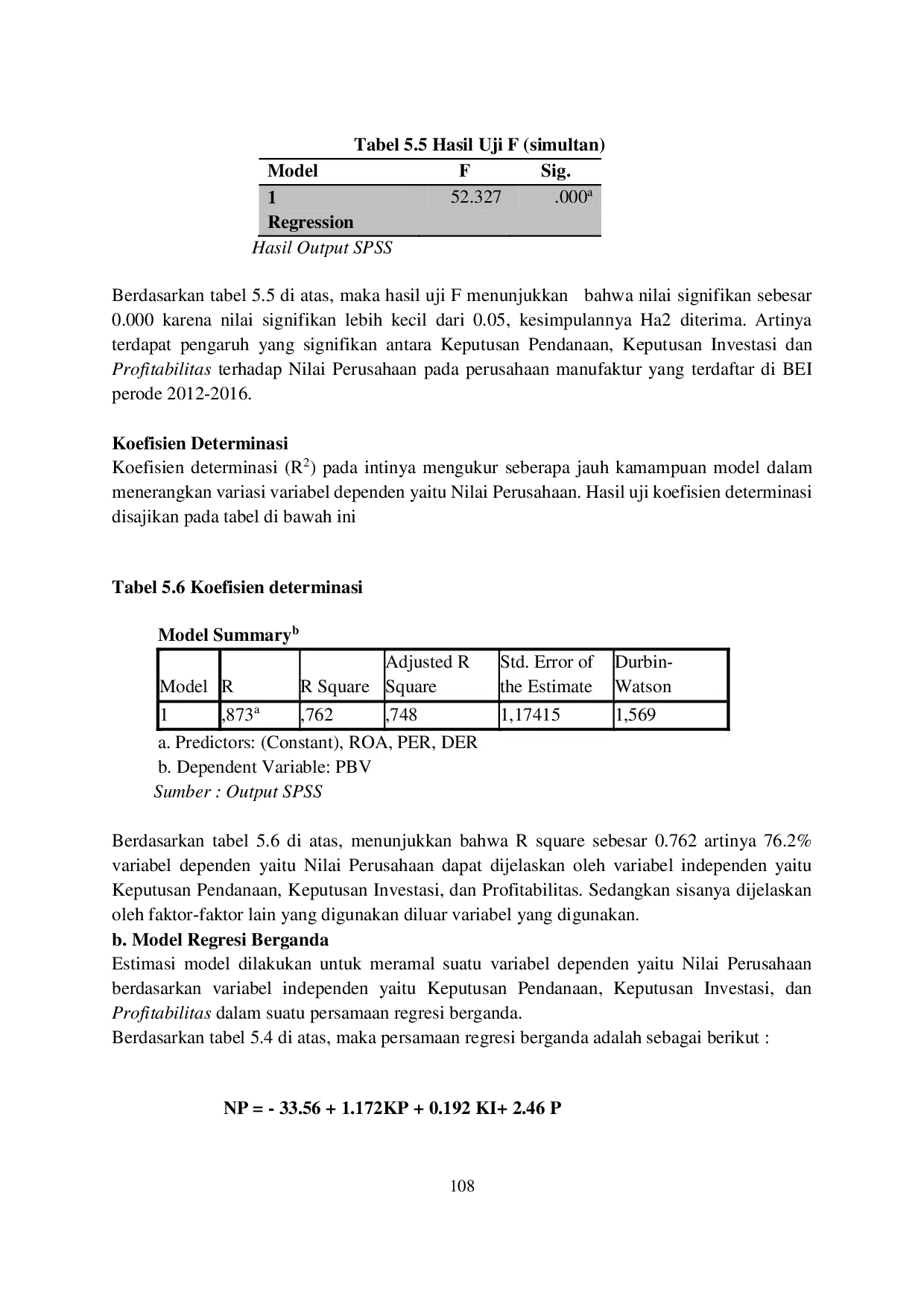 Tabel 5.5 Hasil Uji F (simultan)

| Model | F | Sig. |
|---|---|---|
| 1 Regression | 52.327 | .000$^{a}$ |

Hasil Output SPSS

Berdasarkan tabel 5.5 di atas, maka hasil uji F menunjukkan bahwa nilai signifikan sebesar 0.000 karena nilai signifikan lebih kecil dari 0.05, kesimpulannya Ha2 diterima. Artinya terdapat pengaruh yang signifikan antara Keputusan Pendanaan, Keputusan Investasi dan Profitabilitas terhadap Nilai Perusahaan pada perusahaan manufaktur yang terdaftar di BEI perode 2012-2016.

Koefisien Determinasi

Koefisien determinasi ($R^2$) pada intinya mengukur seberapa jauh kamampuan model dalam menerangkan variasi variabel dependen yaitu Nilai Perusahaan. Hasil uji koefisien determinasi disajikan pada tabel di bawah ini

Tabel 5.6 Koefisien determinasi

Model Summary$^{b}$

| Model | R | R Square | Adjusted R Square | Std. Error of the Estimate | Durbin-Watson |
|---|---|---|---|---|---|
| 1 | ,873$^{a}$ | ,762 | ,748 | 1,17415 | 1,569 |

a. Predictors: (Constant), ROA, PER, DER
b. Dependent Variable: PBV
Sumber : Output SPSS

Berdasarkan tabel 5.6 di atas, menunjukkan bahwa R square sebesar 0.762 artinya 76.2% variabel dependen yaitu Nilai Perusahaan dapat dijelaskan oleh variabel independen yaitu Keputusan Pendanaan, Keputusan Investasi, dan Profitabilitas. Sedangkan sisanya dijelaskan oleh faktor-faktor lain yang digunakan diluar variabel yang digunakan.

b. Model Regresi Berganda

Estimasi model dilakukan untuk meramal suatu variabel dependen yaitu Nilai Perusahaan berdasarkan variabel independen yaitu Keputusan Pendanaan, Keputusan Investasi, dan Profitabilitas dalam suatu persamaan regresi berganda.

Berdasarkan tabel 5.4 di atas, maka persamaan regresi berganda adalah sebagai berikut :

NP = - 33.56 + 1.172KP + 0.192 KI+ 2.46 P

108